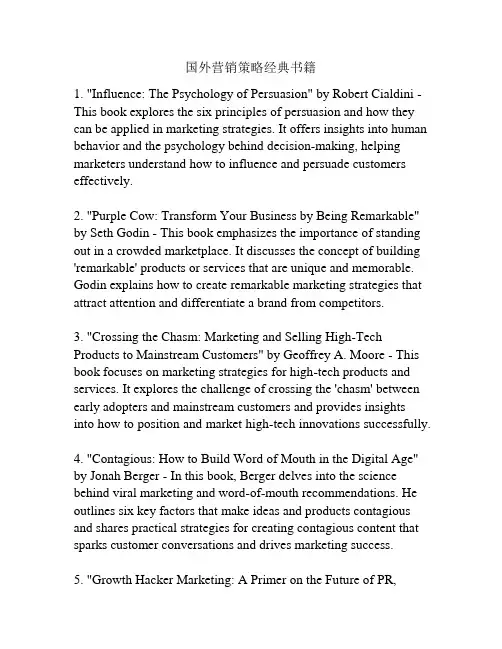 国外营销策略经典书籍

1. "Influence: The Psychology of Persuasion" by Robert Cialdini - This book explores the six principles of persuasion and how they can be applied in marketing strategies. It offers insights into human behavior and the psychology behind decision-making, helping marketers understand how to influence and persuade customers effectively.

2. "Purple Cow: Transform Your Business by Being Remarkable" by Seth Godin - This book emphasizes the importance of standing out in a crowded marketplace. It discusses the concept of building 'remarkable' products or services that are unique and memorable. Godin explains how to create remarkable marketing strategies that attract attention and differentiate a brand from competitors.

3. "Crossing the Chasm: Marketing and Selling High-Tech Products to Mainstream Customers" by Geoffrey A. Moore - This book focuses on marketing strategies for high-tech products and services. It explores the challenge of crossing the 'chasm' between early adopters and mainstream customers and provides insights into how to position and market high-tech innovations successfully.

4. "Contagious: How to Build Word of Mouth in the Digital Age" by Jonah Berger - In this book, Berger delves into the science behind viral marketing and word-of-mouth recommendations. He outlines six key factors that make ideas and products contagious and shares practical strategies for creating contagious content that sparks customer conversations and drives marketing success.

5. "Growth Hacker Marketing: A Primer on the Future of PR,